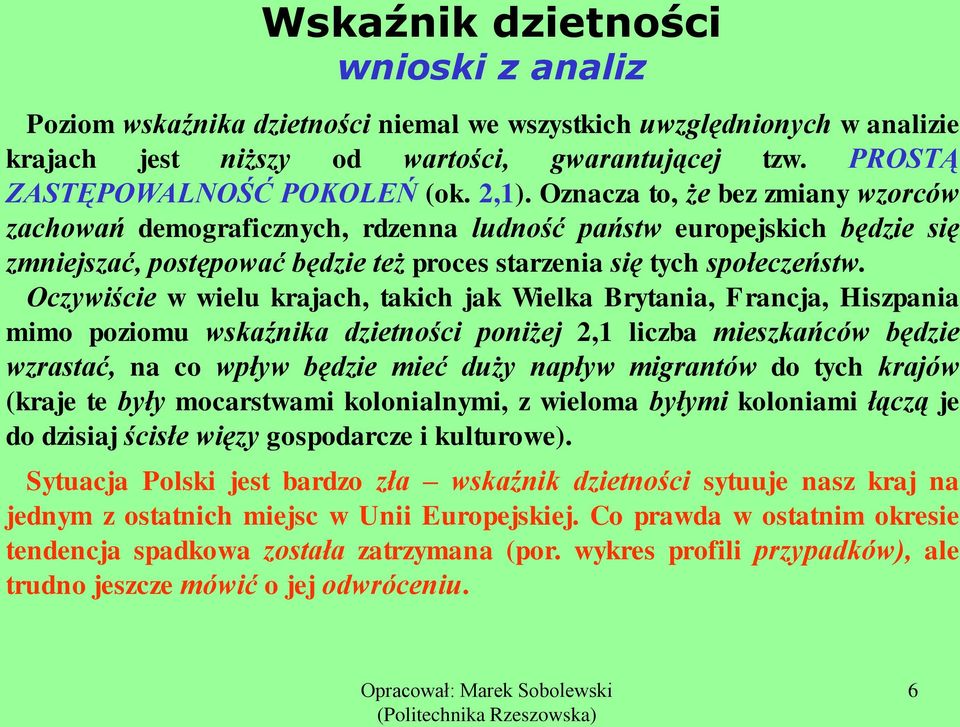 Wskaźnik dzietności
wnioski z analiz

Poziom wskaźnika dzietności niemal we wszystkich uwzględnionych w analizie krajach jest niższy od wartości, gwarantującej tzw. PROSTĄ ZASTĘPOWALNOŚĆ POKOLEŃ (ok. 2,1). Oznacza to, że bez zmiany wzorców zachowań demograficznych, rdzenna ludność państw europejskich będzie się zmniejszać, postępować będzie też proces starzenia się tych społeczeństw.

Oczywiście w wielu krajach, takich jak Wielka Brytania, Francja, Hiszpania mimo poziomu wskaźnika dzietności poniżej 2,1 liczba mieszkańców będzie wzrastać, na co wpływ będzie mieć duży napływ migrantów do tych krajów (kraje te były mocarstwami kolonialnymi, z wieloma byłymi koloniami łączą je do dzisiaj ścisłe więzy gospodarcze i kulturowe).

Sytuacja Polski jest bardzo zła – wskaźnik dzietności sytuuje nasz kraj na jednym z ostatnich miejsc w Unii Europejskiej. Co prawda w ostatnim okresie tendencja spadkowa została zatrzymana (por. wykres profili przypadków), ale trudno jeszcze mówić o jej odwróceniu.

Opracował: Marek Sobolewski
(Politechnika Rzeszowska)

6